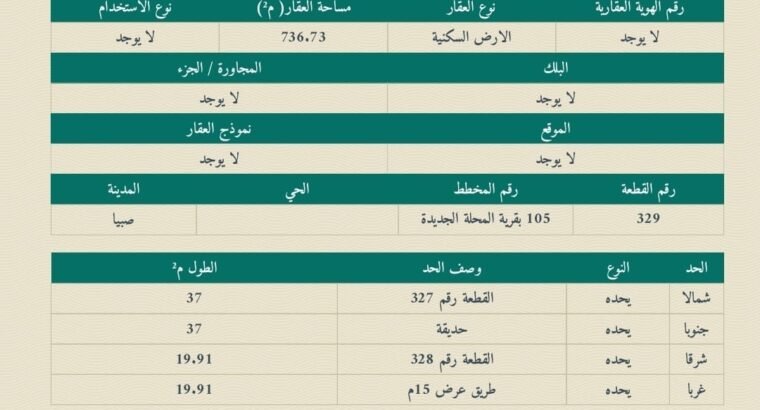 | رقم الهوية العقارية | نوع العقار | مساحة العقار( م²) | نوع الاستخدام |
|---|---|---|---|
| لا يوجد | الارض السكنية | 736.73 | لا يوجد |

| البلك | المجاورة / الجزء |
|---|---|
| لا يوجد | لا يوجد |

| الموقع | نموذج العقار |
|---|---|
| لا يوجد | لا يوجد |

| رقم القطعة | رقم المخطط | الحي | المدينة |
|---|---|---|---|
| 329 | 105 بقرية المحلة الجديدة | | صبيا |

| الحد | النوع | وصف الحد | الطول م² |
|---|---|---|---|
| شمالا | يحده | القطعة رقم 327 | 37 |
| جنوبا | يحده | حديقة | 37 |
| شرقا | يحده | القطعة رقم 328 | 19.91 |
| غربا | يحده | طريق عرض 15م | 19.91 |